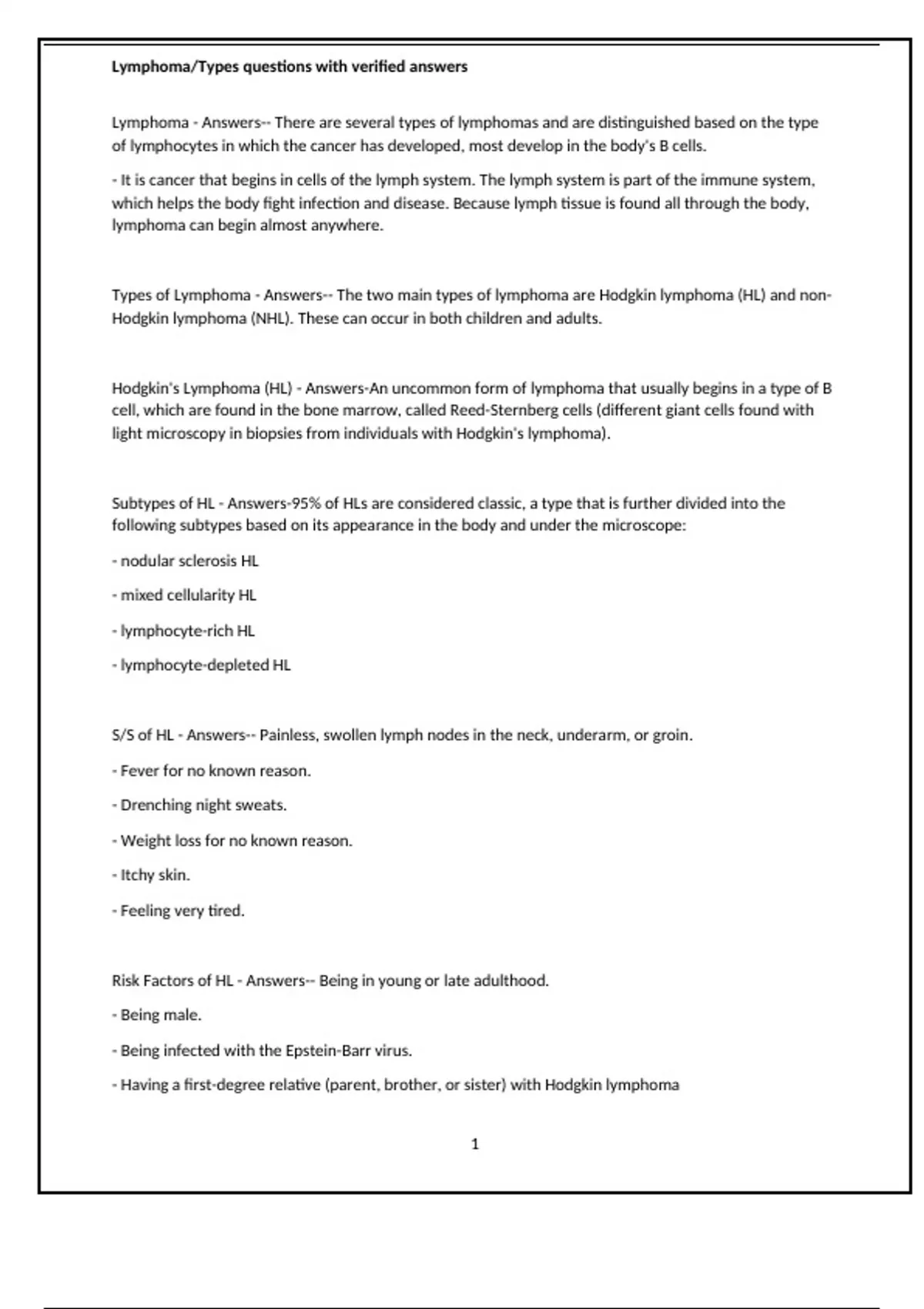 Lymphoma/Types questions with verified answers

Lymphoma - Answers-- There are several types of lymphomas and are distinguished based on the type of lymphocytes in which the cancer has developed, most develop in the body's B cells.

- It is cancer that begins in cells of the lymph system. The lymph system is part of the immune system, which helps the body fight infection and disease. Because lymph tissue is found all through the body, lymphoma can begin almost anywhere.

Types of Lymphoma - Answers-- The two main types of lymphoma are Hodgkin lymphoma (HL) and non-Hodgkin lymphoma (NHL). These can occur in both children and adults.

Hodgkin's Lymphoma (HL) - Answers-An uncommon form of lymphoma that usually begins in a type of B cell, which are found in the bone marrow, called Reed-Sternberg cells (different giant cells found with light microscopy in biopsies from individuals with Hodgkin's lymphoma).

Subtypes of HL - Answers-95% of HLs are considered classic, a type that is further divided into the following subtypes based on its appearance in the body and under the microscope:

- nodular sclerosis HL

- mixed cellularity HL

- lymphocyte-rich HL

- lymphocyte-depleted HL

S/S of HL - Answers-- Painless, swollen lymph nodes in the neck, underarm, or groin.

- Fever for no known reason.

- Drenching night sweats.

- Weight loss for no known reason.

- Itchy skin.

- Feeling very tired.

Risk Factors of HL - Answers-- Being in young or late adulthood.

- Being male.

- Being infected with the Epstein-Barr virus.

- Having a first-degree relative (parent, brother, or sister) with Hodgkin lymphoma

1